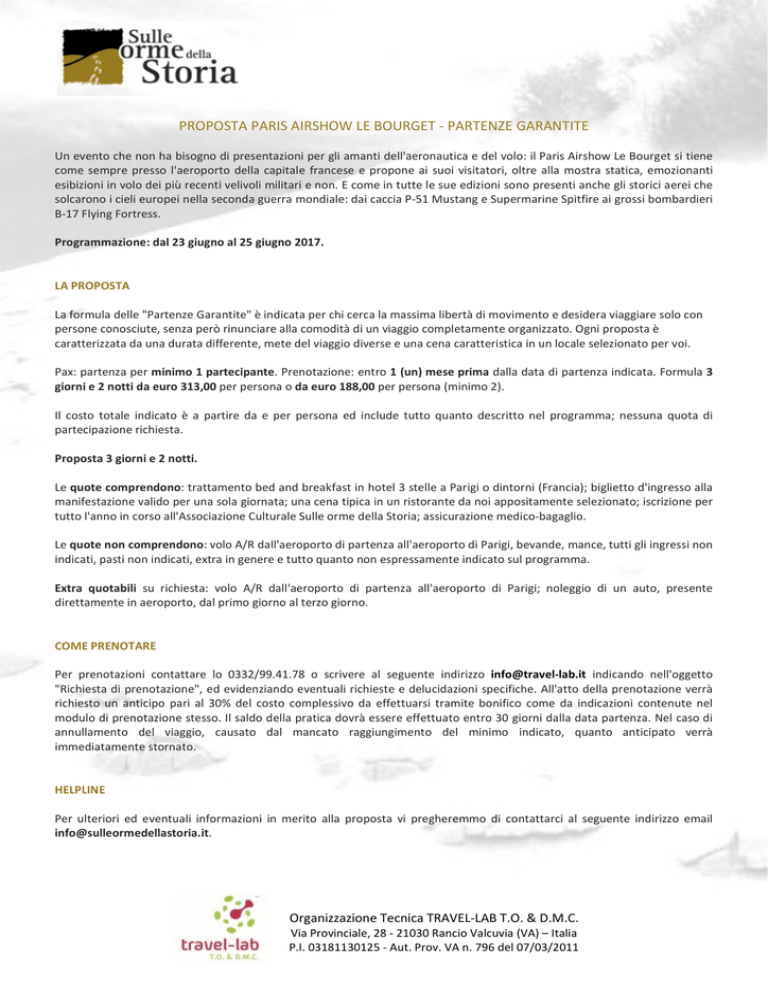 Sulle orme della Storia

PROPOSTA PARIS AIRSHOW LE BOURGET - PARTENZE GARANTITE

Un evento che non ha bisogno di presentazioni per gli amanti dell'aeronautica e del volo: il Paris Airshow Le Bourget si tiene come sempre presso l'aeroporto della capitale francese e propone ai suoi visitatori, oltre alla mostra statica, emozionanti esibizioni in volo dei più recenti velivoli militari e non. E come in tutte le sue edizioni sono presenti anche gli storici aerei che solcarono i cieli europei nella seconda guerra mondiale: dai caccia P-51 Mustang e Supermarine Spitfire ai grossi bombardieri B-17 Flying Fortress.

Programmazione: dal 23 giugno al 25 giugno 2017.

LA PROPOSTA

La formula delle "Partenze Garantite" è indicata per chi cerca la massima libertà di movimento e desidera viaggiare solo con persone conosciute, senza però rinunciare alla comodità di un viaggio completamente organizzato. Ogni proposta è caratterizzata da una durata differente, mete del viaggio diverse e una cena caratteristica in un locale selezionato per voi.

Pax: partenza per minimo 1 partecipante. Prenotazione: entro 1 (un) mese prima dalla data di partenza indicata. Formula 3 giorni e 2 notti da euro 313,00 per persona o da euro 188,00 per persona (minimo 2).

Il costo totale indicato è a partire da e per persona ed include tutto quanto descritto nel programma; nessuna quota di partecipazione richiesta.

Proposta 3 giorni e 2 notti.

Le quote comprendono: trattamento bed and breakfast in hotel 3 stelle a Parigi o dintorni (Francia); biglietto d'ingresso alla manifestazione valido per una sola giornata; una cena tipica in un ristorante da noi appositamente selezionato; iscrizione per tutto l'anno in corso all'Associazione Culturale Sulle orme della Storia; assicurazione medico-bagaglio.

Le quote non comprendono: volo A/R dall'aeroporto di partenza all'aeroporto di Parigi, bevande, mance, tutti gli ingressi non indicati, pasti non indicati, extra in genere e tutto quanto non espressamente indicato sul programma.

Extra quotabili su richiesta: volo A/R dall'aeroporto di partenza all'aeroporto di Parigi; noleggio di un auto, presente direttamente in aeroporto, dal primo giorno al terzo giorno.

COME PRENOTARE

Per prenotazioni contattare lo 0332/99.41.78 o scrivere al seguente indirizzo info@travel-lab.it indicando nell'oggetto "Richiesta di prenotazione", ed evidenziando eventuali richieste e delucidazioni specifiche. All'atto della prenotazione verrà richiesto un anticipo pari al 30% del costo complessivo da effettuarsi tramite bonifico come da indicazioni contenute nel modulo di prenotazione stesso. Il saldo della pratica dovrà essere effettuato entro 30 giorni dalla data partenza. Nel caso di annullamento del viaggio, causato dal mancato raggiungimento del minimo indicato, quanto anticipato verrà immediatamente stornato.

HELPLINE

Per ulteriori ed eventuali informazioni in merito alla proposta vi pregheremmo di contattarci al seguente indirizzo email info@sulleormedellastoria.it.

travel-lab T.O. & D.M.C.

Organizzazione Tecnica TRAVEL-LAB T.O. & D.M.C.
Via Provinciale, 28 - 21030 Rancio Valcuvia (VA) – Italia
P.I. 03181130125 - Aut. Prov. VA n. 796 del 07/03/2011